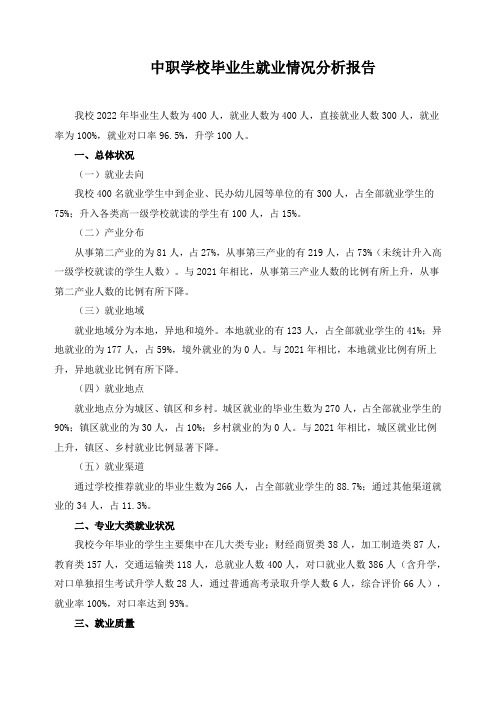 中职学校毕业生就业情况分析报告

我校 2022 年毕业生人数为 400 人，就业人数为 400 人，直接就业人数 300 人，就业率为 100%，就业对口率 96.5%，升学 100 人。

一、总体状况

（一）就业去向

我校 400 名就业学生中到企业、民办幼儿园等单位的有 300 人，占全部就业学生的 75%；升入各类高一级学校就读的学生有 100 人，占 15%。

（二）产业分布

从事第二产业的为 81 人，占 27%，从事第三产业的有 219 人，占 73%（未统计升入高一级学校就读的学生人数）。与 2021 年相比，从事第三产业人数的比例有所上升，从事第二产业人数的比例有所下降。

（三）就业地域

就业地域分为本地，异地和境外。本地就业的有 123 人，占全部就业学生的 41%；异地就业的为 177 人，占 59%，境外就业的为 0 人。与 2021 年相比，本地就业比例有所上升，异地就业比例有所下降。

（四）就业地点

就业地点分为城区、镇区和乡村。城区就业的毕业生数为 270 人，占全部就业学生的 90%；镇区就业的为 30 人，占 10%；乡村就业的为 0 人。与 2021 年相比，城区就业比例上升，镇区、乡村就业比例显著下降。

（五）就业渠道

通过学校推荐就业的毕业生数为 266 人，占全部就业学生的 88.7%；通过其他渠道就业的 34 人，占 11.3%。

二、专业大类就业状况

我校今年毕业的学生主要集中在几大类专业：财经商贸类 38 人，加工制造类 87 人，教育类 157 人，交通运输类 118 人，总就业人数 400 人，对口就业人数 386 人（含升学，对口单独招生考试升学人数 28 人，通过普通高考录取升学人数 6 人，综合评价 66 人），就业率 100%，对口率达到 93%。

三、就业质量